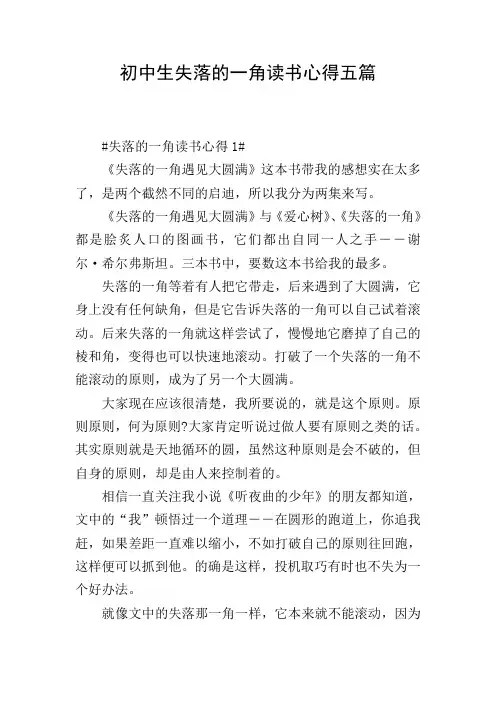 初中生失落的一角读书心得五篇

#失落的一角读书心得 1#

《失落的一角遇见大圆满》这本书带我的感想实在太多了，是两个截然不同的启迪，所以我分为两集来写。

《失落的一角遇见大圆满》与《爱心树》、《失落的一角》都是脍炙人口的图画书，它们都出自同一人之手——谢尔·希尔弗斯坦。三本书中，要数这本书给我的最多。

失落的一角等着有人把它带走，后来遇到了大圆满，它身上没有任何缺角，但是它告诉失落的一角可以自己试着滚动。后来失落的一角就这样尝试了，慢慢地它磨掉了自己的棱和角，变得也可以快速地滚动。打破了一个失落的一角不能滚动的原则，成为了另一个大圆满。

大家现在应该很清楚，我所要说的，就是这个原则。原则原则，何为原则?大家肯定听说过做人要有原则之类的话。其实原则就是天地循环的圆，虽然这种原则是会不破的，但自身的原则，却是由人来控制着的。

相信一直关注我小说《听夜曲的少年》的朋友都知道，文中的“我”顿悟过一个道理——在圆形的跑道上，你追我赶，如果差距一直难以缩小，不如打破自己的原则往回跑，这样便可以抓到他。的确是这样，投机取巧有时也不失为一个好办法。

就像文中的失落那一角一样，它本来就不能滚动，因为